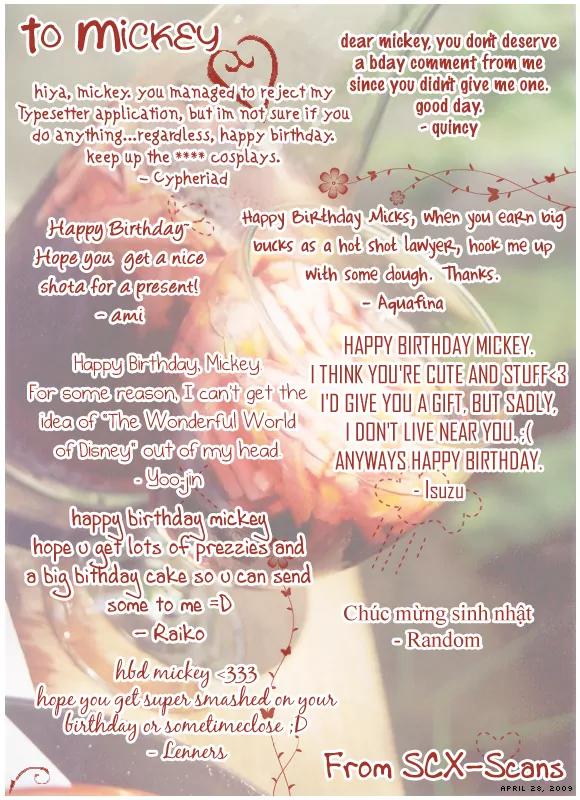 to mickey

hiya, mickey. you managed to reject my Typesetter application, but im not sure if you do anything...regardless, happy birthday. keep up the **** cosplays.
- Cypheriad

Happy Birthday~
Hope you get a nice shota for a present!
- ami

Happy Birthday, Mickey.
For some reason, I can't get the idea of "The Wonderful World of Disney" out of my head.
- Yoo-jin

happy birthday mickey
hope u get lots of prezzies and a big bithday cake so u can send some to me =D
- Raiko

hbd mickey <333
hope you get super smashed on your birthday or sometimeclose ;D
- Lenners

dear mickey, you dont deserve a bday comment from me since you didnt give me one. good day.
- quincy

Happy Birthday Micks, when you earn big bucks as a hot shot lawyer, hook me up with some dough. Thanks.
- Aquafina

HAPPY BIRTHDAY MICKEY.
I THINK YOU'RE CUTE AND STUFF<3
I'D GIVE YOU A GIFT, BUT SADLY, I DON'T LIVE NEAR YOU. :(
ANYWAYS HAPPY BIRTHDAY.
- Isuzu

Chúc mừng sinh nhật
- Random

From SCX-Scans
APRIL 28, 2009